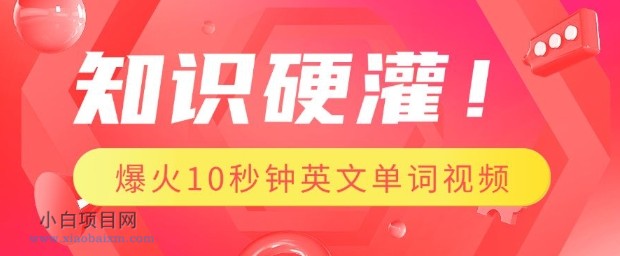 知识硬灌！

爆火10秒钟英文单词视频

小白项目网
www.xiaobaixm.com